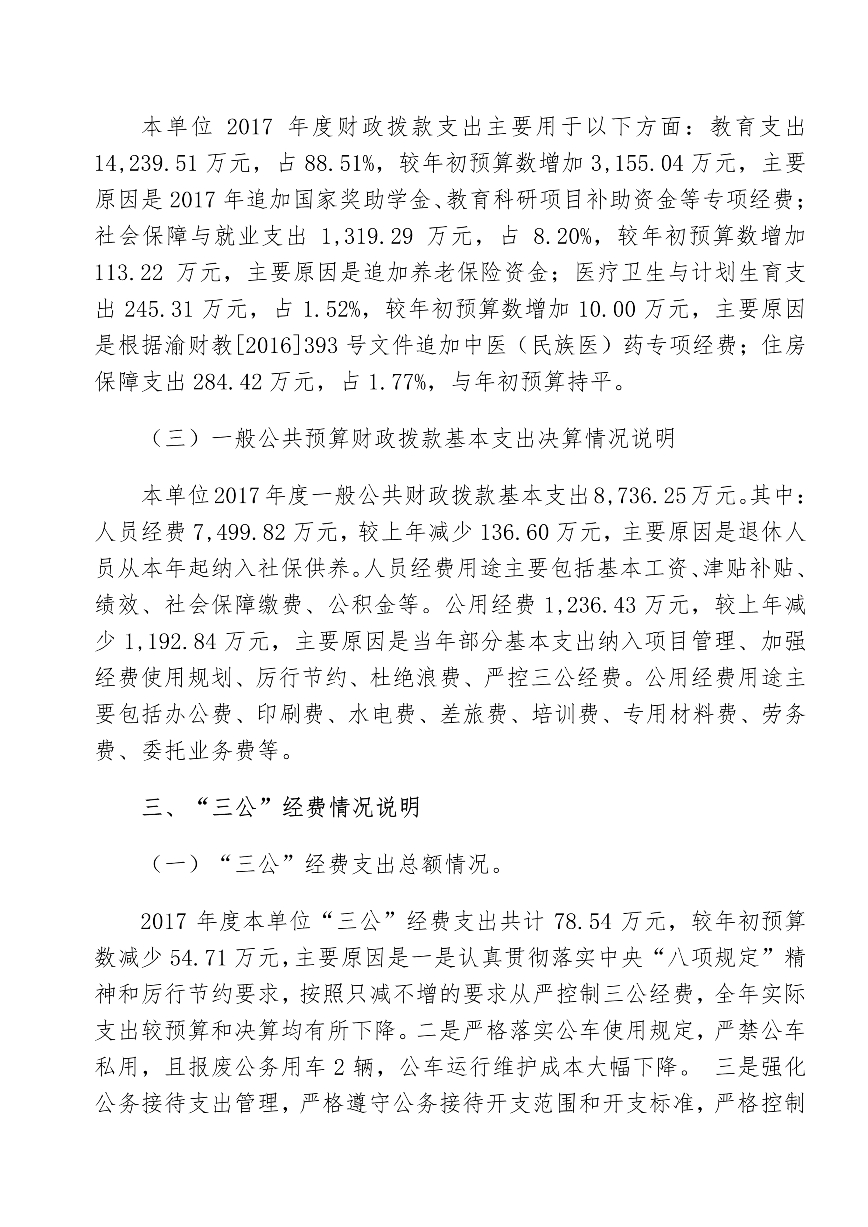 本单位 2017 年度财政拨款支出主要用于以下方面：教育支出 14,239.51 万元，占 88.51%，较年初预算数增加 3,155.04 万元，主要原因是 2017 年追加国家奖助学金、教育科研项目补助资金等专项经费；社会保障与就业支出 1,319.29 万元，占 8.20%，较年初预算数增加 113.22 万元，主要原因是追加养老保险资金；医疗卫生与计划生育支出 245.31 万元，占 1.52%，较年初预算数增加 10.00 万元，主要原因是根据渝财教[2016]393 号文件追加中医（民族医）药专项经费；住房保障支出 284.42 万元，占 1.77%，与年初预算持平。

（三）一般公共预算财政拨款基本支出决算情况说明

本单位2017年度一般公共财政拨款基本支出8,736.25万元。其中：人员经费 7,499.82 万元，较上年减少 136.60 万元，主要原因是退休人员从本年起纳入社保供养。人员经费用途主要包括基本工资、津贴补贴、绩效、社会保障缴费、公积金等。公用经费 1,236.43 万元，较上年减少 1,192.84 万元，主要原因是当年部分基本支出纳入项目管理、加强经费使用规划、厉行节约、杜绝浪费、严控三公经费。公用经费用途主要包括办公费、印刷费、水电费、差旅费、培训费、专用材料费、劳务费、委托业务费等。

三、“三公”经费情况说明

（一）“三公”经费支出总额情况。

2017 年度本单位“三公”经费支出共计 78.54 万元，较年初预算数减少 54.71 万元，主要原因是一是认真贯彻落实中央“八项规定”精神和厉行节约要求，按照只减不增的要求从严控制三公经费，全年实际支出较预算和决算均有所下降。二是严格落实公车使用规定，严禁公车私用，且报废公务用车 2 辆，公车运行维护成本大幅下降。 三是强化公务接待支出管理，严格遵守公务接待开支范围和开支标准，严格控制